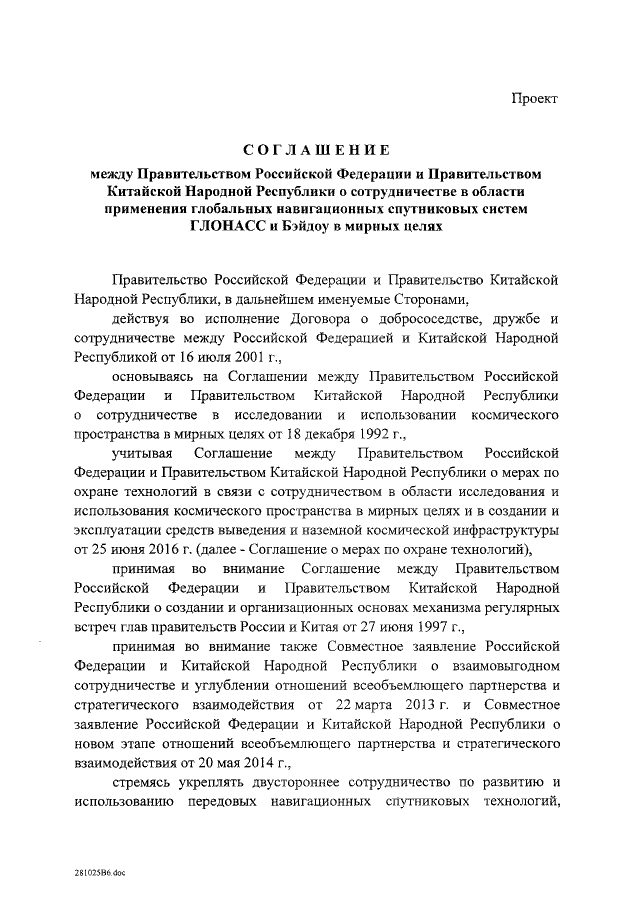 Проект

СОГЛАШЕНИЕ

между Правительством Российской Федерации и Правительством Китайской Народной Республики о сотрудничестве в области применения глобальных навигационных спутниковых систем ГЛОНАСС и Бэйдоу в мирных целях

Правительство Российской Федерации и Правительство Китайской Народной Республики, в дальнейшем именуемые Сторонами,

действуя во исполнение Договора о добрососедстве, дружбе и сотрудничестве между Российской Федерацией и Китайской Народной Республикой от 16 июля 2001 г.,

основываясь на Соглашении между Правительством Российской Федерации и Правительством Китайской Народной Республики о сотрудничестве в исследовании и использовании космического пространства в мирных целях от 18 декабря 1992 г.,

учитывая Соглашение между Правительством Российской Федерации и Правительством Китайской Народной Республики о мерах по охране технологий в связи с сотрудничеством в области исследования и использования космического пространства в мирных целях и в создании и эксплуатации средств выведения и наземной космической инфраструктуры от 25 июня 2016 г. (далее - Соглашение о мерах по охране технологий),

принимая во внимание Соглашение между Правительством Российской Федерации и Правительством Китайской Народной Республики о создании и организационных основах механизма регулярных встреч глав правительств России и Китая от 27 июня 1997 г.,

принимая во внимание также Совместное заявление Российской Федерации и Китайской Народной Республики о взаимовыгодном сотрудничестве и углублении отношений всеобъемлющего партнерства и стратегического взаимодействия от 22 марта 2013 г. и Совместное заявление Российской Федерации и Китайской Народной Республики о новом этапе отношений всеобъемлющего партнерства и стратегического взаимодействия от 20 мая 2014 г.,

стремясь укреплять двустороннее сотрудничество по развитию и использованию передовых навигационных спутниковых технологий,

281025B6.doc